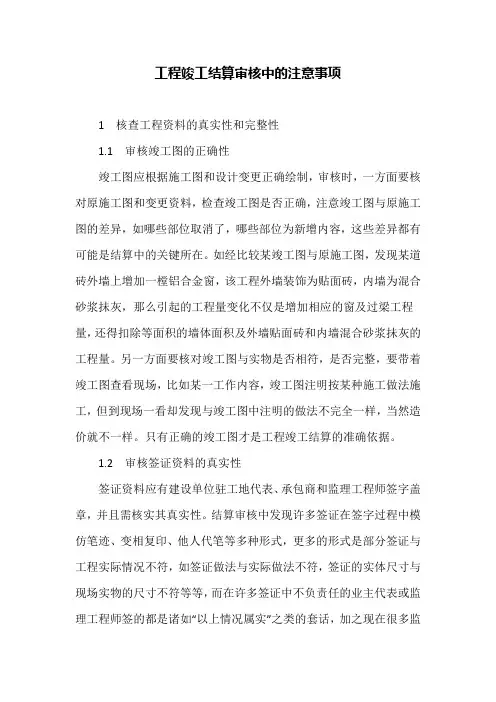 工程竣工结算审核中的注意事项

1　核查工程资料的真实性和完整性

1.1　审核竣工图的正确性

竣工图应根据施工图和设计变更正确绘制，审核时，一方面要核对原施工图和变更资料，检查竣工图是否正确，注意竣工图与原施工图的差异，如哪些部位取消了，哪些部位为新增内容，这些差异都有可能是结算中的关键所在。如经比较某竣工图与原施工图，发现某道砖外墙上增加一樘铝合金窗，该工程外墙装饰为贴面砖，内墙为混合砂浆抹灰，那么引起的工程量变化不仅是增加相应的窗及过梁工程量，还得扣除等面积的墙体面积及外墙贴面砖和内墙混合砂浆抹灰的工程量。另一方面要核对竣工图与实物是否相符，是否完整，要带着竣工图查看现场，比如某一工作内容，竣工图注明按某种施工做法施工，但到现场一看却发现与竣工图中注明的做法不完全一样，当然造价就不一样。只有正确的竣工图才是工程竣工结算的准确依据。

1.2　审核签证资料的真实性

签证资料应有建设单位驻工地代表、承包商和监理工程师签字盖章，并且需核实其真实性。结算审核中发现许多签证在签字过程中模仿笔迹、变相复印、他人代笔等多种形式，更多的形式是部分签证与工程实际情况不符，如签证做法与实际做法不符，签证的实体尺寸与现场实物的尺寸不符等等，而在许多签证中不负责任的业主代表或监理工程师签的都是诸如“以上情况属实”之类的套话，加之现在很多监